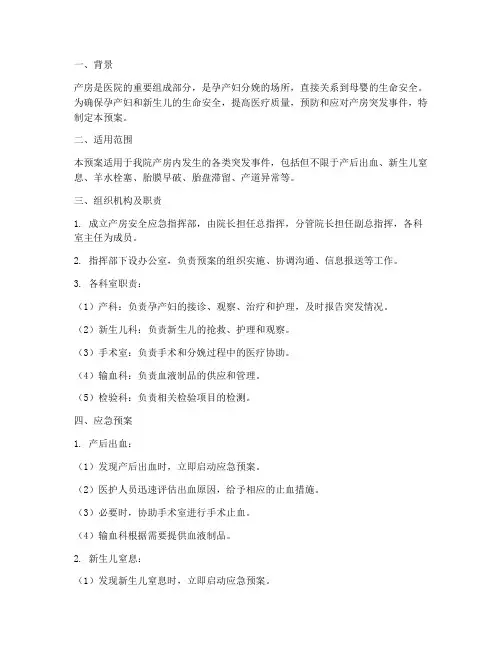 一、背景

产房是医院的重要组成部分，是孕产妇分娩的场所，直接关系到母婴的生命安全。为确保孕产妇和新生儿的生命安全，提高医疗质量，预防和应对产房突发事件，特制定本预案。

二、适用范围

本预案适用于我院产房内发生的各类突发事件，包括但不限于产后出血、新生儿窒息、羊水栓塞、胎膜早破、胎盘滞留、产道异常等。

三、组织机构及职责

1. 成立产房安全应急指挥部，由院长担任总指挥，分管院长担任副总指挥，各科室主任为成员。

2. 指挥部下设办公室，负责预案的组织实施、协调沟通、信息报送等工作。

3. 各科室职责：

（1）产科：负责孕产妇的接诊、观察、治疗和护理，及时报告突发情况。

（2）新生儿科：负责新生儿的抢救、护理和观察。

（3）手术室：负责手术和分娩过程中的医疗协助。

（4）输血科：负责血液制品的供应和管理。

（5）检验科：负责相关检验项目的检测。

四、应急预案

1. 产后出血：

（1）发现产后出血时，立即启动应急预案。

（2）医护人员迅速评估出血原因，给予相应的止血措施。

（3）必要时，协助手术室进行手术止血。

（4）输血科根据需要提供血液制品。

2. 新生儿窒息：

（1）发现新生儿窒息时，立即启动应急预案。